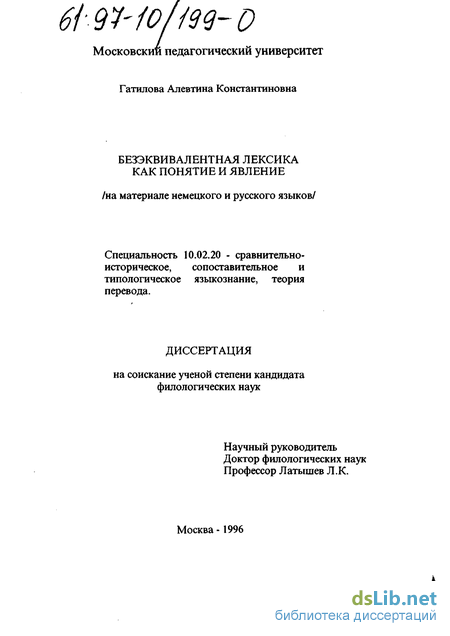 61:97-10/199-0

Московский педагогический университет

Гатилова Алевтина Константиновна

БЕЗЭКВИВАЛЕНТНАЯ ЛЕКСИКА
КАК ПОНЯТИЕ И ЯВЛЕНИЕ

/на материале немецкого и русского языков/

Специальность 10.02.20 - сравнительно-историческое, сопоставительное и типологическое языкознание, теория перевода.

ДИССЕРТАЦИЯ

на соискание ученой степени кандидата филологических наук

Научный руководитель
Доктор филологических наук
Профессор Латышев Л.К.

Москва - 1996

dsLib.net
библиотека диссертаций